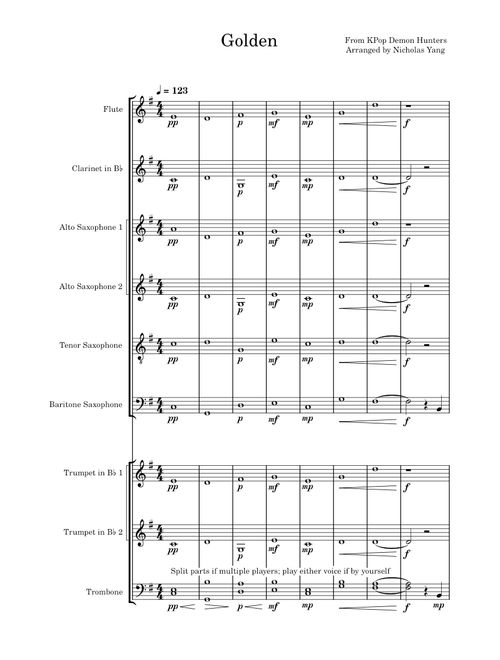 Golden

From KPop Demon Hunters
Arranged by Nicholas Yang

♩ = 123

Flute
pp p mf mp f

Clarinet in B♭
pp p mf mp f

Alto Saxophone 1
pp p mf mp f

Alto Saxophone 2
pp p mf mp f

Tenor Saxophone
pp p mf mp f

Baritone Saxophone
pp p mf mp f

Trumpet in B♭ 1
pp p mf mp f

Trumpet in B♭ 2
pp p mf mp f

Split parts if multiple players; play either voice if by yourself

Trombone
pp p mf mp f mp